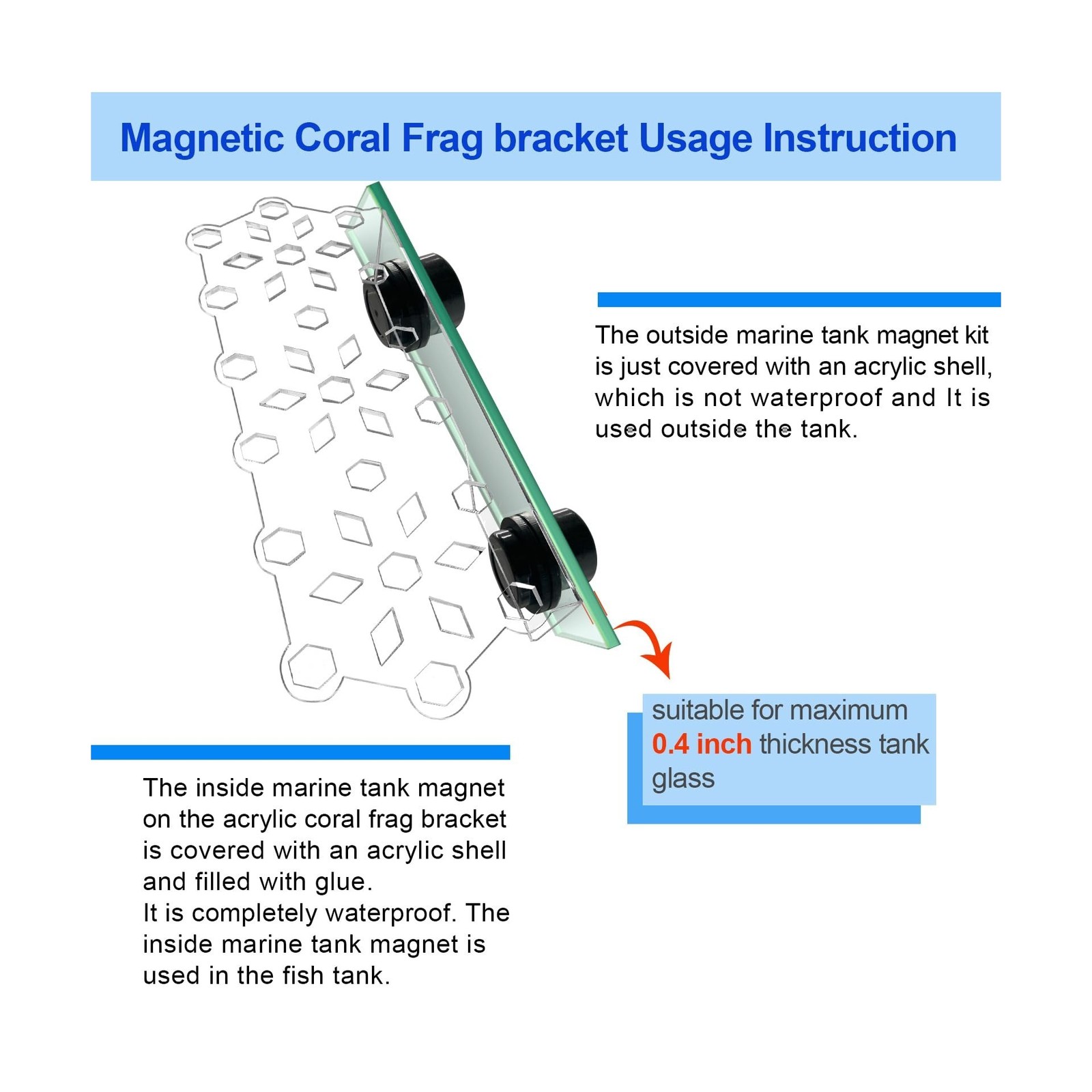 Magnetic Coral Frag bracket Usage Instruction

The outside marine tank magnet kit is just covered with an acrylic shell, which is not waterproof and It is used outside the tank.

suitable for maximum 0.4 inch thickness tank glass

The inside marine tank magnet on the acrylic coral frag bracket is covered with an acrylic shell and filled with glue.
It is completely waterproof. The inside marine tank magnet is used in the fish tank.